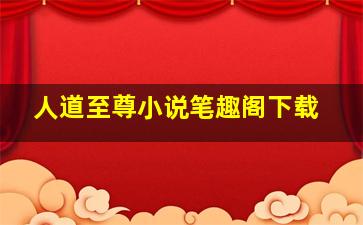 人道至尊小说笔趣阁下载